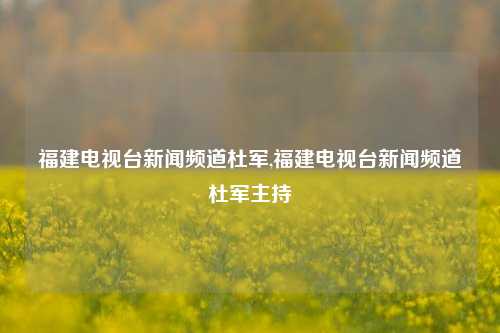 福建电视台新闻频道杜军,福建电视台新闻频道杜军主持